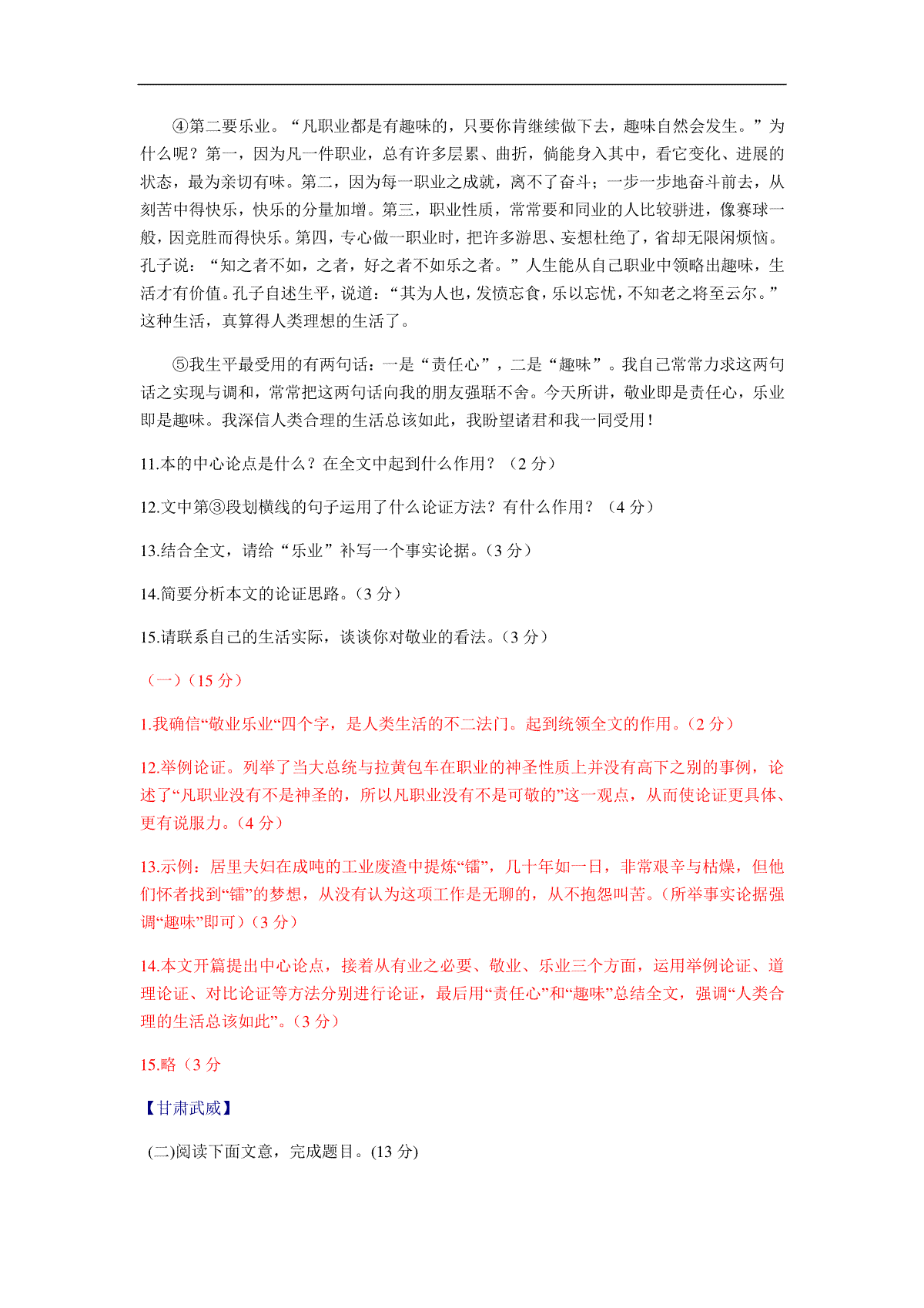 ④第二要乐业。“凡职业都是有趣味的，只要你肯继续做下去，趣味自然会发生。”为什么呢？第一，因为凡一件职业，总有许多层累、曲折，倘能身入其中，看它变化、进展的状态，最为亲切有味。第二，因为每一职业之成就，离不了奋斗；一步一步地奋斗前去，从刻苦中得快乐，快乐的分量加增。第三，职业性质，常常要和同业的人比较骈进，像赛球一般，因竞胜而得快乐。第四，专心做一职业时，把许多游思、妄想杜绝了，省却无限闲烦恼。孔子说：“知之者不如，之者，好之者不如乐之者。”人生能从自己职业中领略出趣味，生活才有价值。孔子自述生平，说道：“其为人也，发愤忘食，乐以忘忧，不知老之将至云尔。”这种生活，真算得人类理想的生活了。

⑤我生平最受用的有两句话：一是“责任心”，二是“趣味”。我自己常常力求这两句话之实现与调和，常常把这两句话向我的朋友强聒不舍。今天所讲，敬业即是责任心，乐业即是趣味。我深信人类合理的生活总该如此，我盼望诸君和我一同受用！

11.本的中心论点是什么？在全文中起到什么作用？（2 分）

12.文中第③段划横线的句子运用了什么论证方法？有什么作用？（4 分）

13.结合全文，请给“乐业”补写一个事实论据。（3 分）

14.简要分析本文的论证思路。（3 分）

15.请联系自己的生活实际，谈谈你对敬业的看法。（3 分）

（一）（15 分）

1.我确信“敬业乐业“四个字，是人类生活的不二法门。起到统领全文的作用。（2 分）

12.举例论证。列举了当大总统与拉黄包车在职业的神圣性质上并没有高下之别的事例，论述了“凡职业没有不是神圣的，所以凡职业没有不是可敬的”这一观点，从而使论证更具体、更有说服力。（4 分）

13.示例：居里夫妇在成吨的工业废渣中提炼“镭”，几十年如一日，非常艰辛与枯燥，但他们怀者找到“镭”的梦想，从没有认为这项工作是无聊的，从不抱怨叫苦。（所举事实论据强调“趣味”即可）（3 分）

14.本文开篇提出中心论点，接着从有业之必要、敬业、乐业三个方面，运用举例论证、道理论证、对比论证等方法分别进行论证，最后用“责任心”和“趣味”总结全文，强调“人类合理的生活总该如此”。（3 分）

15.略（3 分

【甘肃武威】

(二)阅读下面文意，完成题目。(13 分)